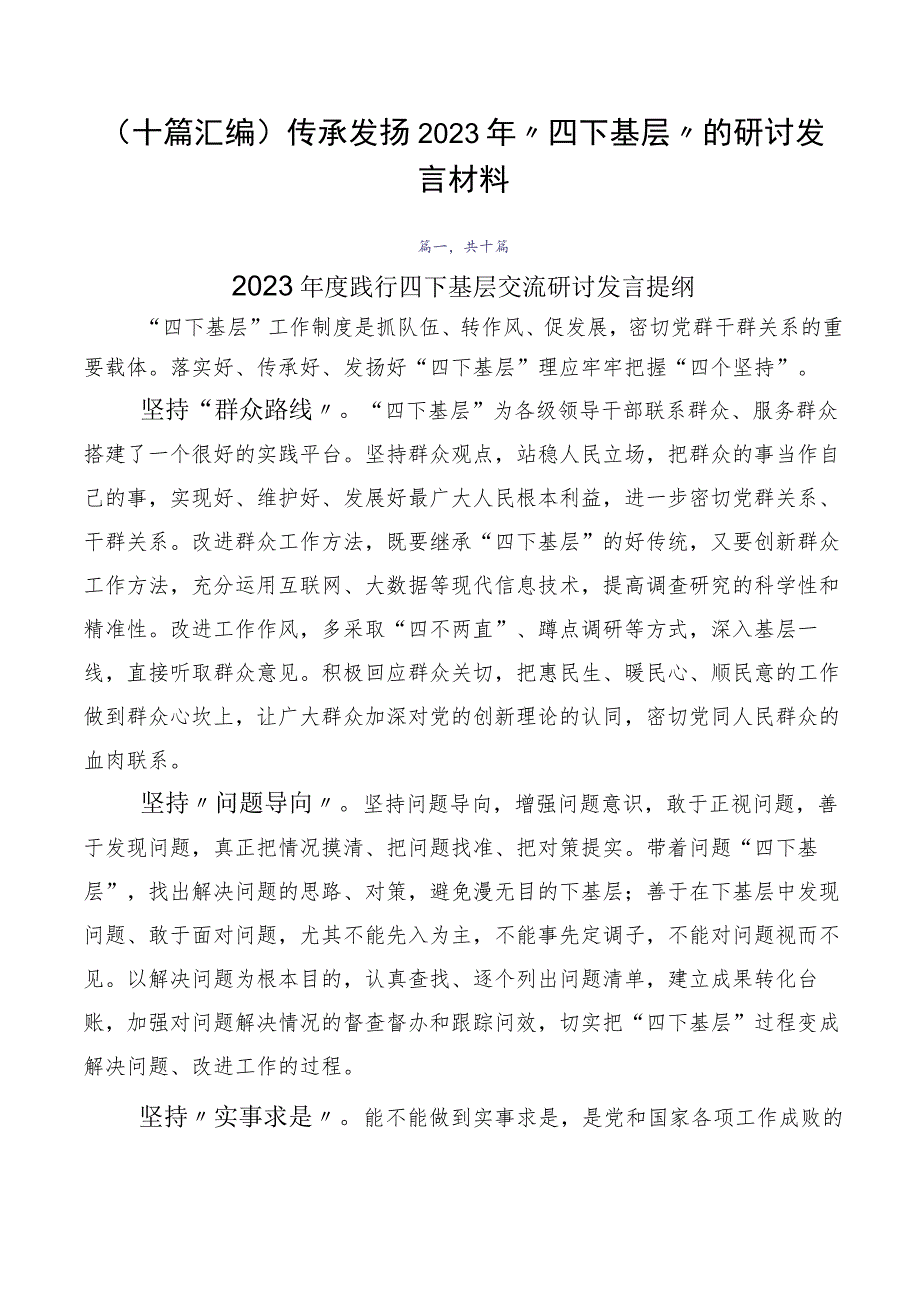 （十篇汇编）传承发扬2023年〃四下基层〃的研讨发言材料

篇一，共十篇

2023年度践行四下基层交流研讨发言提纲

“四下基层”工作制度是抓队伍、转作风、促发展，密切党群干群关系的重要载体。落实好、传承好、发扬好“四下基层”理应牢牢把握“四个坚持”。

坚持“群众路线〃。“四下基层”为各级领导干部联系群众、服务群众搭建了一个很好的实践平台。坚持群众观点，站稳人民立场，把群众的事当作自己的事，实现好、维护好、发展好最广大人民根本利益，进一步密切党群关系、干群关系。改进群众工作方法，既要继承“四下基层”的好传统，又要创新群众工作方法，充分运用互联网、大数据等现代信息技术，提高调查研究的科学性和精准性。改进工作作风，多采取“四不两直”、蹲点调研等方式，深入基层一线，直接听取群众意见。积极回应群众关切，把惠民生、暖民心、顺民意的工作做到群众心坎上，让广大群众加深对党的创新理论的认同，密切党同人民群众的血肉联系。

坚持〃问题导向〃。坚持问题导向，增强问题意识，敢于正视问题，善于发现问题，真正把情况摸清、把问题找准、把对策提实。带着问题“四下基层”，找出解决问题的思路、对策，避免漫无目的下基层；善于在下基层中发现问题、敢于面对问题，尤其不能先入为主，不能事先定调子，不能对问题视而不见。以解决问题为根本目的，认真查找、逐个列出问题清单，建立成果转化台账，加强对问题解决情况的督查督办和跟踪问效，切实把“四下基层”过程变成解决问题、改进工作的过程。

坚持〃实事求是〃。能不能做到实事求是，是党和国家各项工作成败的